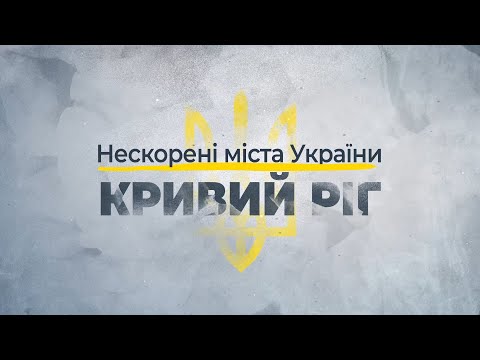 Нескорені міста України
КРИВИЙ РІГ